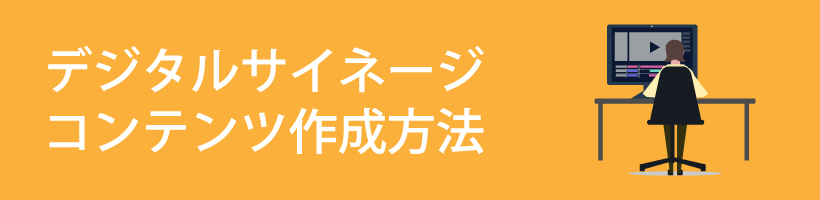 デジタルサイネージ
コンテンツ作成方法